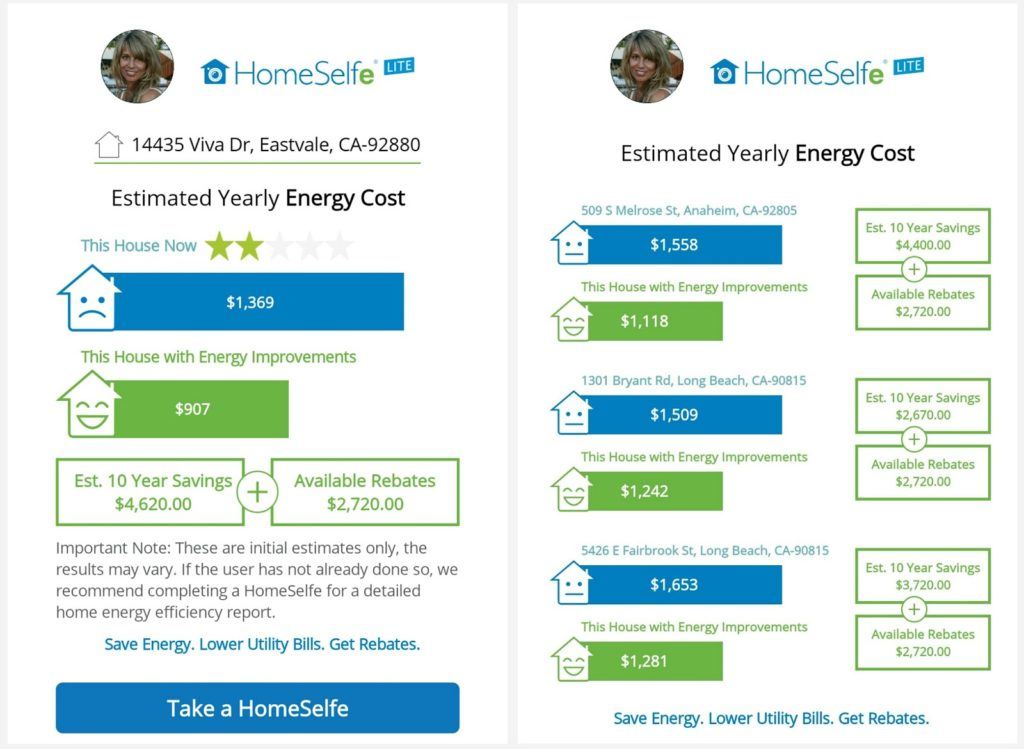 HomeSelfe® LITE

14435 Viva Dr, Eastvale, CA-92880

Estimated Yearly Energy Cost

This House Now

$1,369

This House with Energy Improvements

$907

Est. 10 Year Savings $4,620.00

+

Available Rebates $2,720.00

Important Note: These are initial estimates only, the results may vary. If the user has not already done so, we recommend completing a HomeSelfe for a detailed home energy efficiency report.

Save Energy. Lower Utility Bills. Get Rebates.

Take a HomeSelfe

HomeSelfe® LITE

Estimated Yearly Energy Cost

509 S Melrose St, Anaheim, CA-92805

$1,558

This House with Energy Improvements

$1,118

Est. 10 Year Savings $4,400.00

+

Available Rebates $2,720.00

1301 Bryant Rd, Long Beach, CA-90815

$1,509

This House with Energy Improvements

$1,242

Est. 10 Year Savings $2,670.00

+

Available Rebates $2,720.00

5426 E Fairbrook St, Long Beach, CA-90815

$1,653

This House with Energy Improvements

$1,281

Est. 10 Year Savings $3,720.00

+

Available Rebates $2,720.00

Save Energy. Lower Utility Bills. Get Rebates.